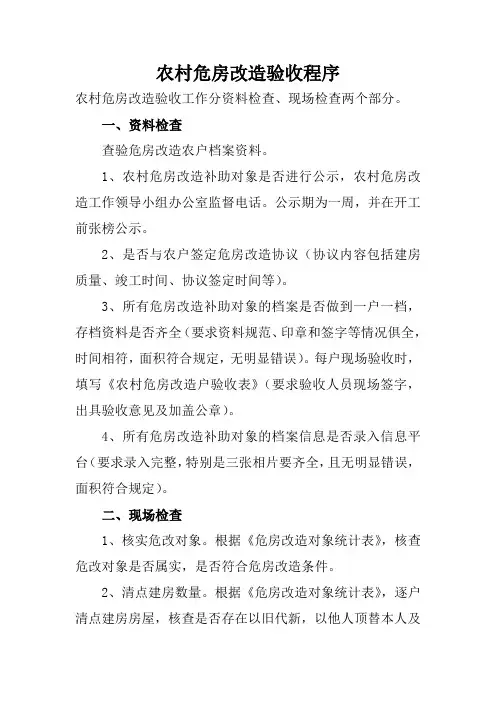 农村危房改造验收程序

农村危房改造验收工作分资料检查、现场检查两个部分。

一、资料检查

查验危房改造农户档案资料。

1、农村危房改造补助对象是否进行公示，农村危房改造工作领导小组办公室监督电话。公示期为一周，并在开工前张榜公示。

2、是否与农户签定危房改造协议（协议内容包括建房质量、竣工时间、协议签定时间等）。

3、所有危房改造补助对象的档案是否做到一户一档，存档资料是否齐全（要求资料规范、印章和签字等情况俱全，时间相符，面积符合规定，无明显错误）。每户现场验收时，填写《农村危房改造户验收表》（要求验收人员现场签字，出具验收意见及加盖公章）。

4、所有危房改造补助对象的档案信息是否录入信息平台（要求录入完整，特别是三张相片要齐全，且无明显错误，面积符合规定）。

二、现场检查

1、核实危改对象。根据《危房改造对象统计表》，核查危改对象是否属实，是否符合危房改造条件。

2、清点建房数量。根据《危房改造对象统计表》，逐户清点建房房屋，核查是否存在以旧代新，以他人顶替本人及